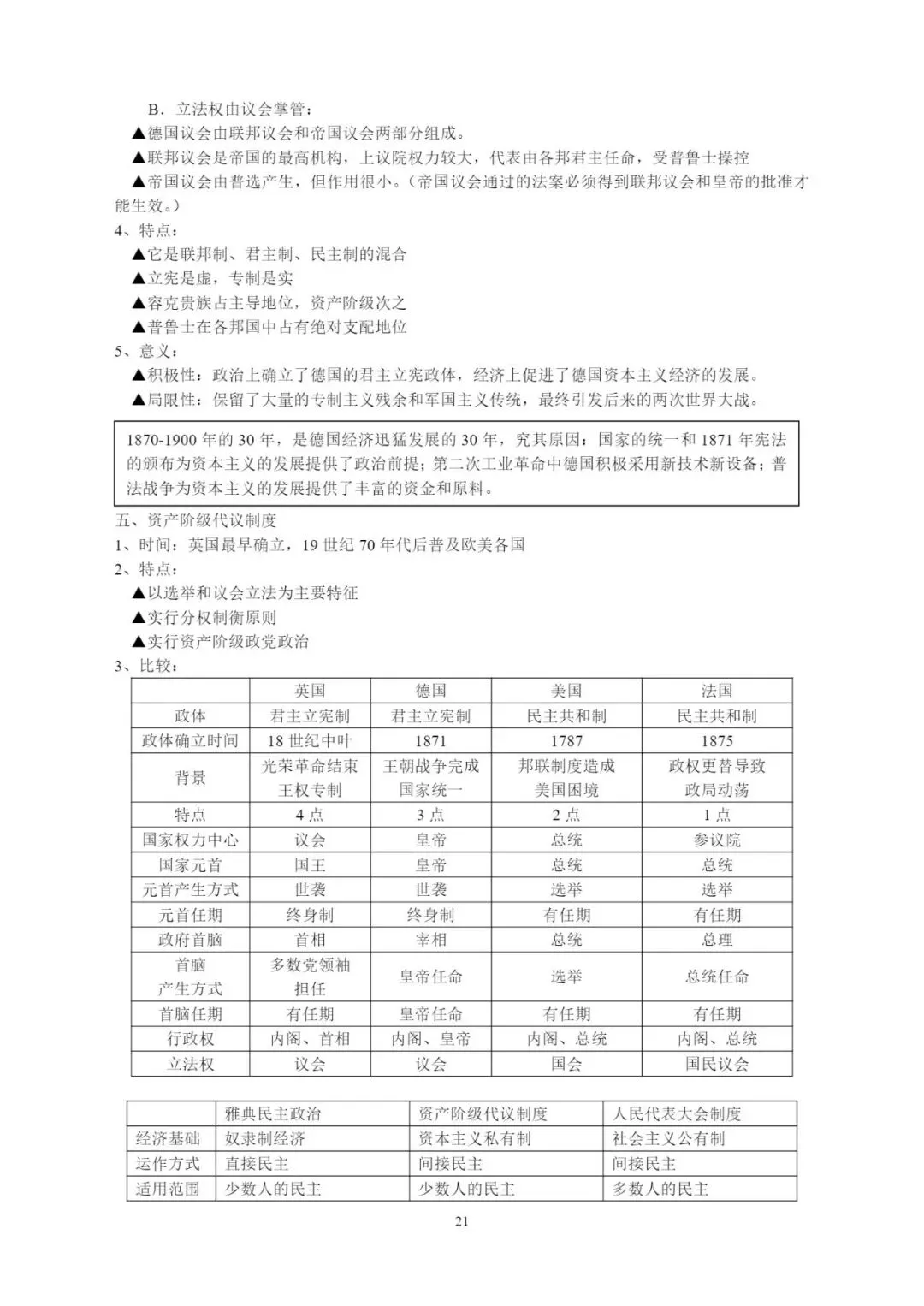 B．立法权由议会掌管：
▲德国议会由联邦议会和帝国议会两部分组成。
▲联邦议会是帝国的最高机构，上议院权力较大，代表由各邦君主任命，受普鲁士操控
▲帝国议会由普选产生，但作用很小。（帝国议会通过的法案必须得到联邦议会和皇帝的批准才能生效。）
4、特点：
▲它是联邦制、君主制、民主制的混合
▲立宪是虚，专制是实
▲容克贵族占主导地位，资产阶级次之
▲普鲁士在各邦国中占有绝对支配地位
5、意义：
▲积极性：政治上确立了德国的君主立宪政体，经济上促进了德国资本主义经济的发展。
▲局限性：保留了大量的专制主义残余和军国主义传统，最终引发后来的两次世界大战。

1870-1900 年的 30 年，是德国经济迅猛发展的 30 年，究其原因：国家的统一和 1871 年宪法的颁布为资本主义的发展提供了政治前提；第二次工业革命中德国积极采用新技术新设备；普法战争为资本主义的发展提供了丰富的资金和原料。

五、资产阶级代议制度
1、时间：英国最早确立，19 世纪 70 年代后普及欧美各国
2、特点：
▲以选举和议会立法为主要特征
▲实行分权制衡原则
▲实行资产阶级政党政治
3、比较：

| | 英国 | 德国 | 美国 | 法国 |
|---|---|---|---|---|
| 政体 | 君主立宪制 | 君主立宪制 | 民主共和制 | 民主共和制 |
| 政体确立时间 | 18 世纪中叶 | 1871 | 1787 | 1875 |
| 背景 | 光荣革命结束王权专制 | 王朝战争完成国家统一 | 邦联制度造成美国困境 | 政权更替导致政局动荡 |
| 特点 | 4 点 | 3 点 | 2 点 | 1 点 |
| 国家权力中心 | 议会 | 皇帝 | 总统 | 参议院 |
| 国家元首 | 国王 | 皇帝 | 总统 | 总统 |
| 元首产生方式 | 世袭 | 世袭 | 选举 | 选举 |
| 元首任期 | 终身制 | 终身制 | 有任期 | 有任期 |
| 政府首脑 | 首相 | 宰相 | 总统 | 总理 |
| 首脑产生方式 | 多数党领袖担任 | 皇帝任命 | 选举 | 总统任命 |
| 首脑任期 | 有任期 | 皇帝任命 | 有任期 | 有任期 |
| 行政权 | 内阁、首相 | 内阁、皇帝 | 内阁、总统 | 内阁、总统 |
| 立法权 | 议会 | 议会 | 国会 | 国民议会 |

| | 雅典民主政治 | 资产阶级代议制度 | 人民代表大会制度 |
|---|---|---|---|
| 经济基础 | 奴隶制经济 | 资本主义私有制 | 社会主义公有制 |
| 运作方式 | 直接民主 | 间接民主 | 间接民主 |
| 适用范围 | 少数人的民主 | 少数人的民主 | 多数人的民主 |

21